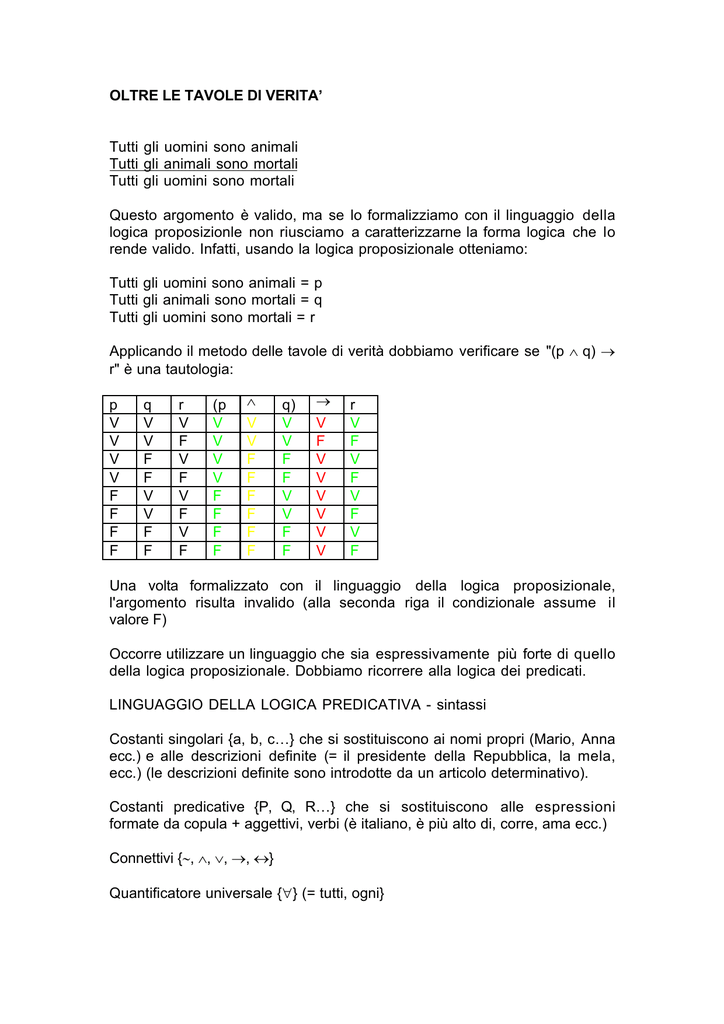 OLTRE LE TAVOLE DI VERITA'

Tutti gli uomini sono animali
Tutti gli animali sono mortali
Tutti gli uomini sono mortali

Questo argomento è valido, ma se lo formalizziamo con il linguaggio della logica proposizionle non riusciamo a caratterizzarne la forma logica che lo rende valido. Infatti, usando la logica proposizionale otteniamo:

Tutti gli uomini sono animali = p
Tutti gli animali sono mortali = q
Tutti gli uomini sono mortali = r

Applicando il metodo delle tavole di verità dobbiamo verificare se "(p $\wedge$ q) $\rightarrow$ r" è una tautologia:

| p | q | r | (p | $\wedge$ | q) | $\rightarrow$ | r |
|---|---|---|---|---|---|---|---|
| V | V | V | V | V | V | V | V |
| V | V | F | V | V | V | F | F |
| V | F | V | V | F | F | V | V |
| V | F | F | V | F | F | V | F |
| F | V | V | F | F | V | V | V |
| F | V | F | F | F | V | V | F |
| F | F | V | F | F | F | V | V |
| F | F | F | F | F | F | V | F |

Una volta formalizzato con il linguaggio della logica proposizionale, l'argomento risulta invalido (alla seconda riga il condizionale assume il valore F)

Occorre utilizzare un linguaggio che sia espressivamente più forte di quello della logica proposizionale. Dobbiamo ricorrere alla logica dei predicati.

LINGUAGGIO DELLA LOGICA PREDICATIVA - sintassi

Costanti singolari {a, b, c…} che si sostituiscono ai nomi propri (Mario, Anna ecc.) e alle descrizioni definite (= il presidente della Repubblica, la mela, ecc.) (le descrizioni definite sono introdotte da un articolo determinativo).

Costanti predicative {P, Q, R…} che si sostituiscono alle espressioni formate da copula + aggettivi, verbi (è italiano, è più alto di, corre, ama ecc.)

Connettivi {~, $\wedge$, $\vee$, $\rightarrow$, $\leftrightarrow$}

Quantificatore universale {$\forall$} (= tutti, ogni}